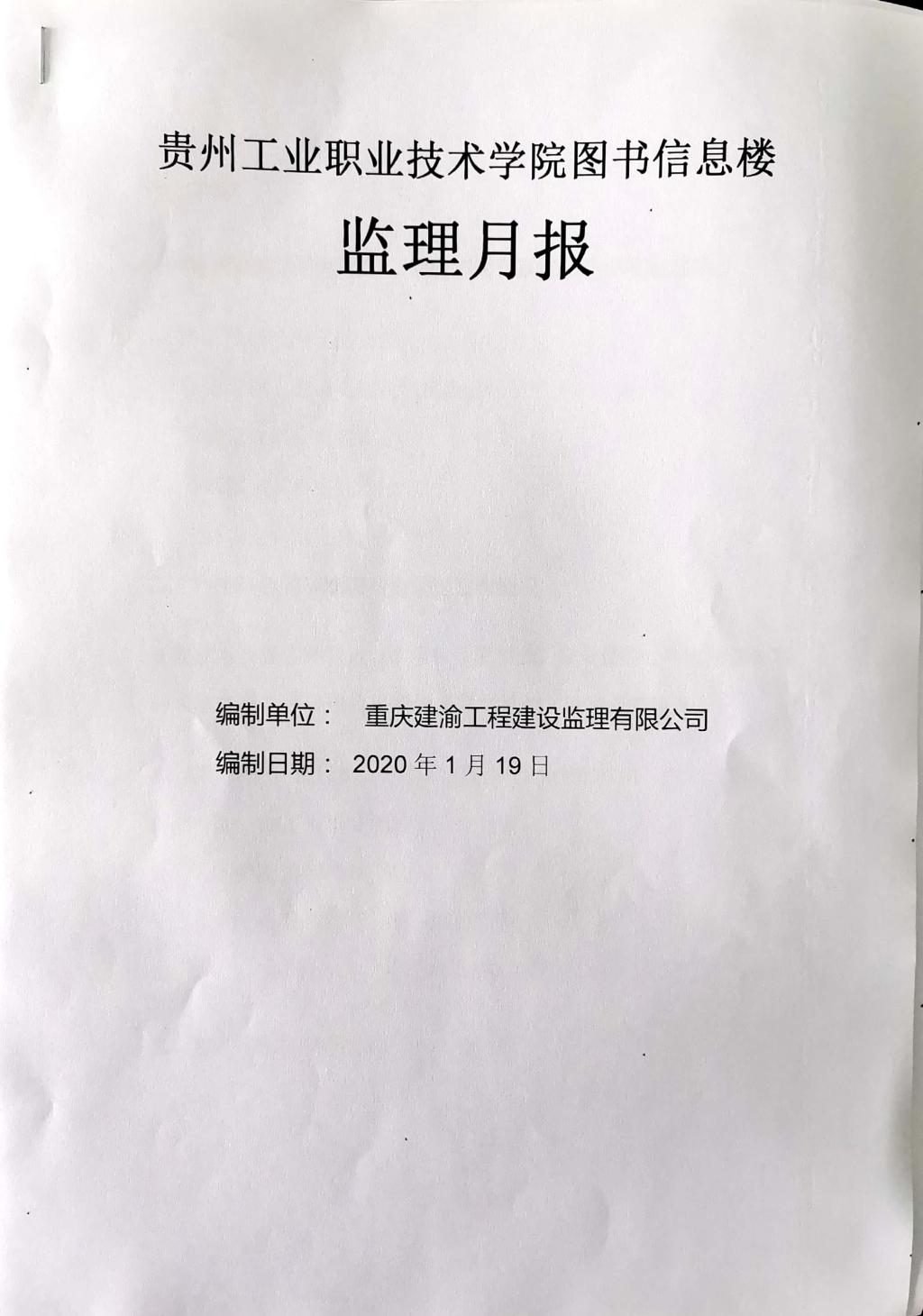 贵州工业职业技术学院图书信息楼

监理月报

编制单位： 重庆建渝工程建设监理有限公司

编制日期： 2020年1月19日